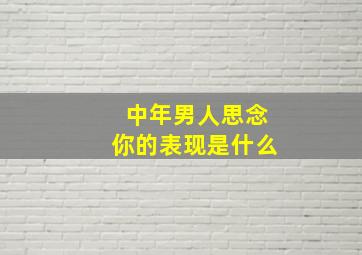 中年男人思念
你的表现是什么